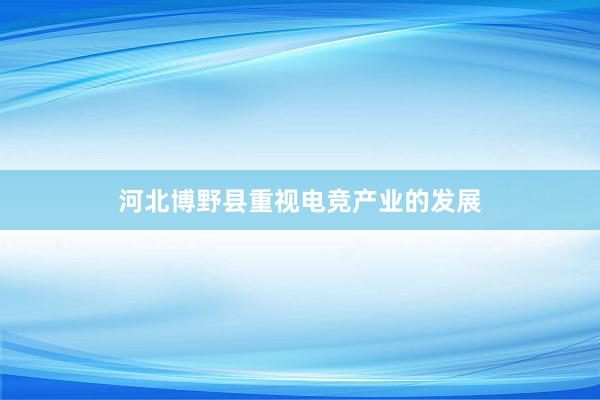 河北博野县重视电竞产业的发展